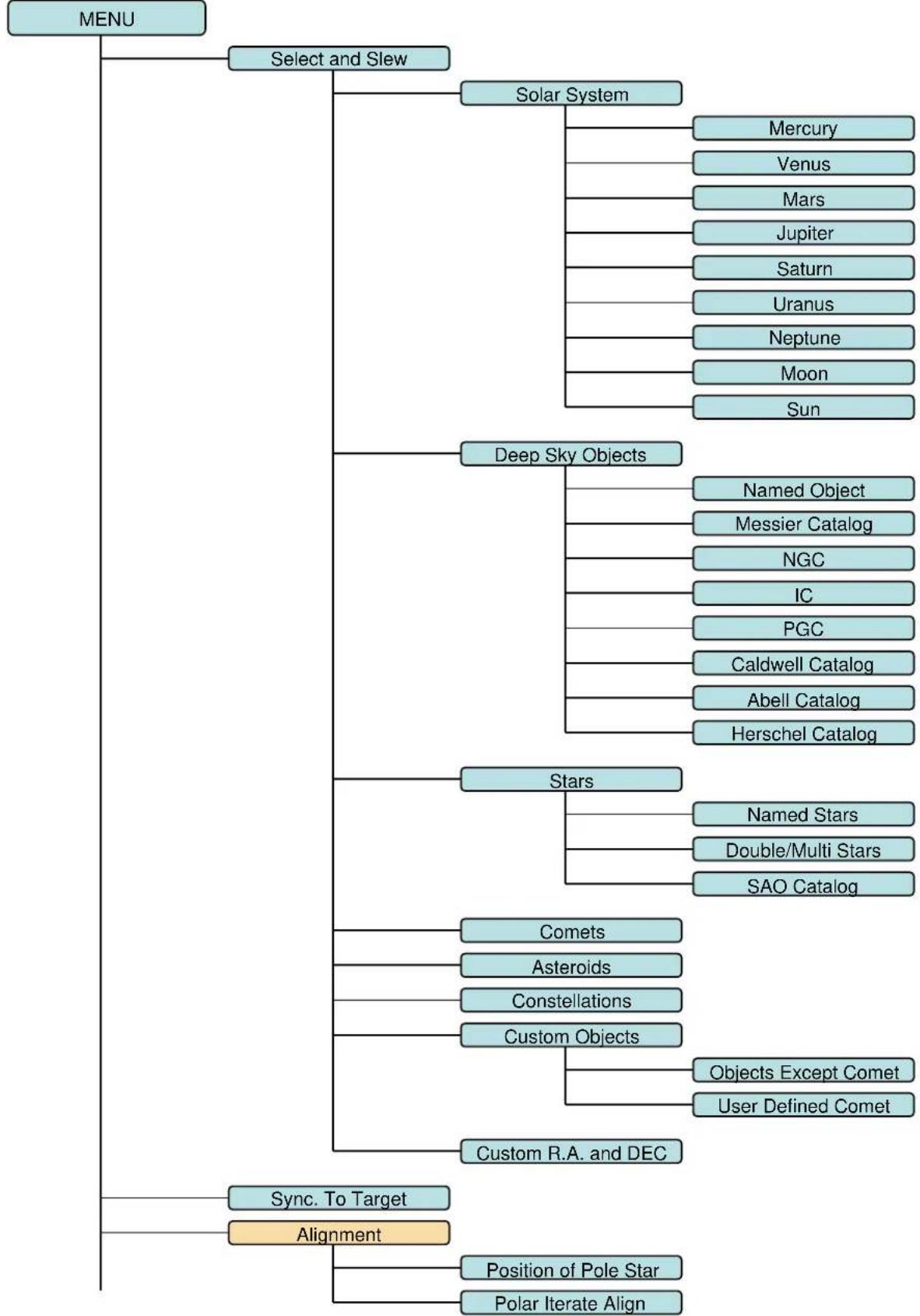 MENU
Select and Slew
Solar System
Mercury
Venus
Mars
Jupiter
Saturn
Uranus
Neptune
Moon
Sun
Deep Sky Objects
Named Object
Messier Catalog
NGC
IC
PGC
Caldwell Catalog
Abell Catalog
Herschel Catalog
Stars
Named Stars
Double/Multi Stars
SAO Catalog
Comets
Asteroids
Constellations
Custom Objects
Objects Except Comet
User Defined Comet
Custom R.A. and DEC
Sync. To Target
Alignment
Position of Pole Star
Polar Iterate Align